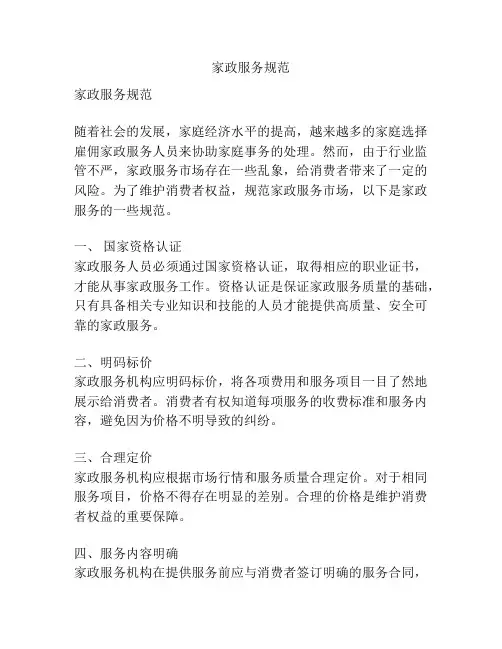 家政服务规范

家政服务规范

随着社会的发展，家庭经济水平的提高，越来越多的家庭选择雇佣家政服务人员来协助家庭事务的处理。然而，由于行业监管不严，家政服务市场存在一些乱象，给消费者带来了一定的风险。为了维护消费者权益，规范家政服务市场，以下是家政服务的一些规范。

一、 国家资格认证
家政服务人员必须通过国家资格认证，取得相应的职业证书，才能从事家政服务工作。资格认证是保证家政服务质量的基础，只有具备相关专业知识和技能的人员才能提供高质量、安全可靠的家政服务。

二、明码标价
家政服务机构应明码标价，将各项费用和服务项目一目了然地展示给消费者。消费者有权知道每项服务的收费标准和服务内容，避免因为价格不明导致的纠纷。

三、合理定价
家政服务机构应根据市场行情和服务质量合理定价。对于相同服务项目，价格不得存在明显的差别。合理的价格是维护消费者权益的重要保障。

四、服务内容明确
家政服务机构在提供服务前应与消费者签订明确的服务合同，